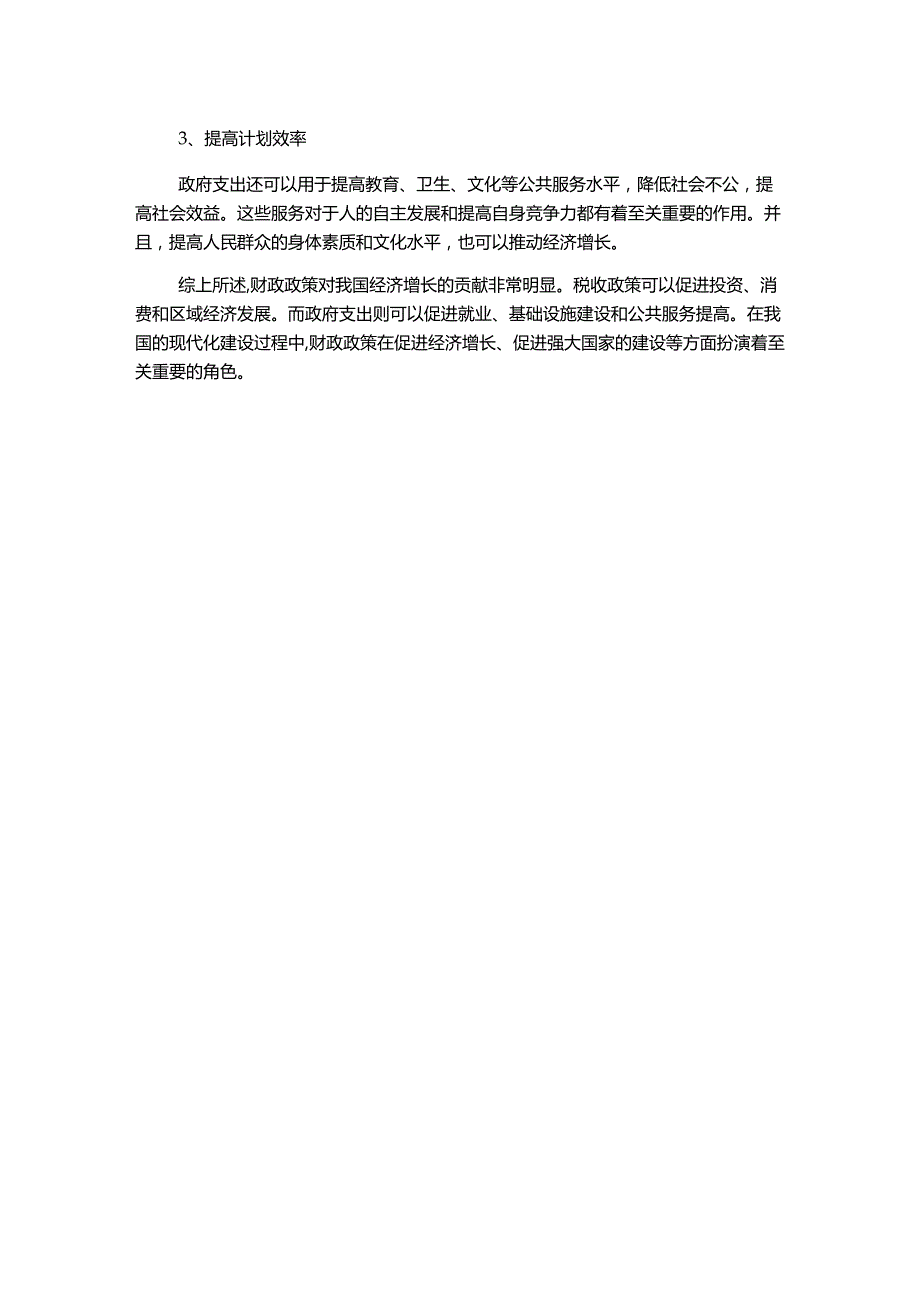 3、提高计划效率

政府支出还可以用于提高教育、卫生、文化等公共服务水平，降低社会不公，提高社会效益。这些服务对于人的自主发展和提高自身竞争力都有着至关重要的作用。并且，提高人民群众的身体素质和文化水平，也可以推动经济增长。

综上所述,财政政策对我国经济增长的贡献非常明显。税收政策可以促进投资、消费和区域经济发展。而政府支出则可以促进就业、基础设施建设和公共服务提高。在我国的现代化建设过程中,财政政策在促进经济增长、促进强大国家的建设等方面扮演着至关重要的角色。